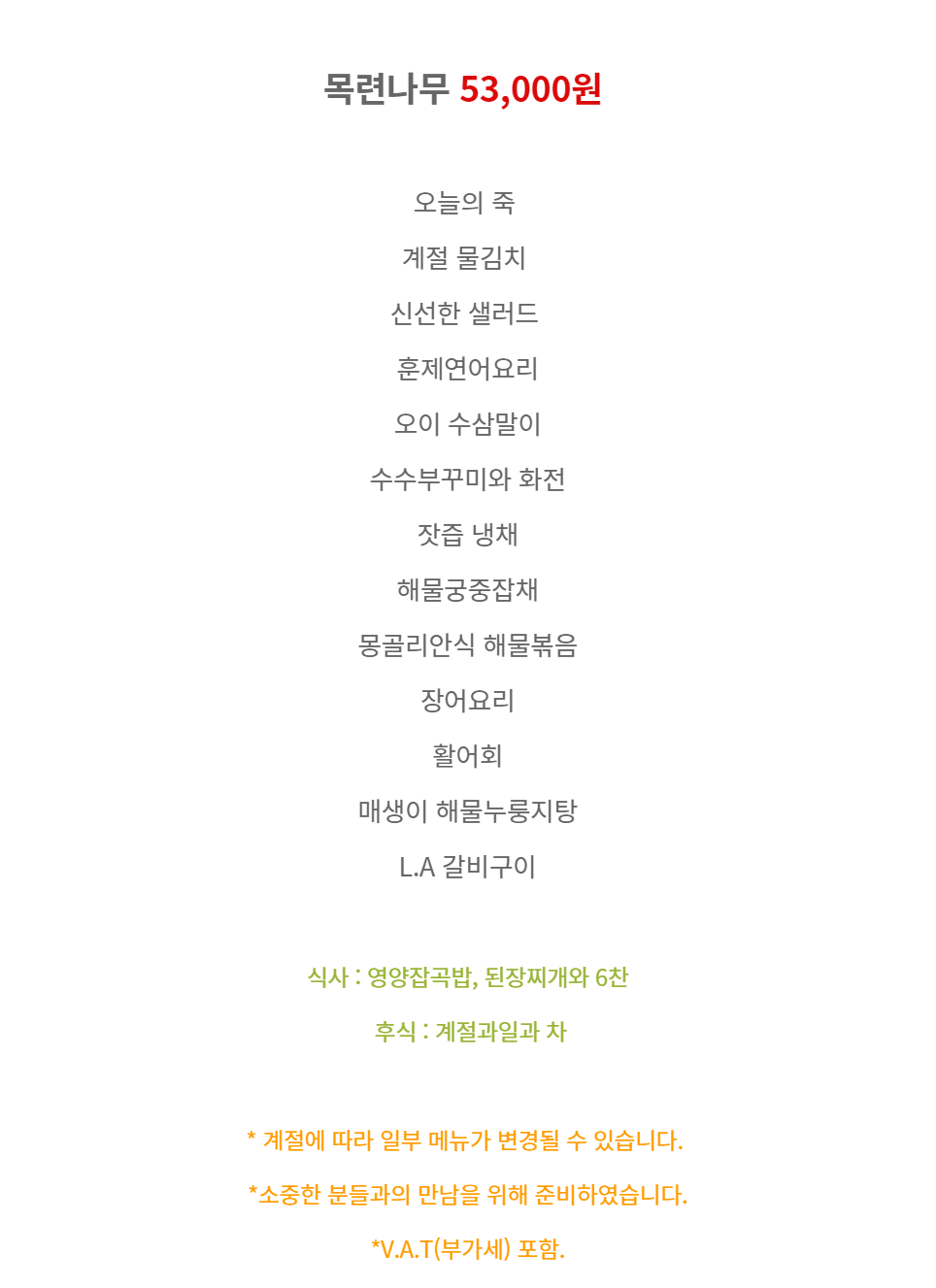 목련나무 53,000원

오늘의 죽

계절 물김치

신선한 샐러드

훈제연어요리

오이 수삼말이

수수부꾸미와 화전

잣즙 냉채

해물궁중잡채

몽골리안식 해물볶음

장어요리

활어회

매생이 해물누룽지탕

L.A 갈비구이

식사 : 영양잡곡밥, 된장찌개와 6찬

후식 : 계절과일과 차

* 계절에 따라 일부 메뉴가 변경될 수 있습니다.

*소중한 분들과의 만남을 위해 준비하였습니다.

*V.A.T(부가세) 포함.